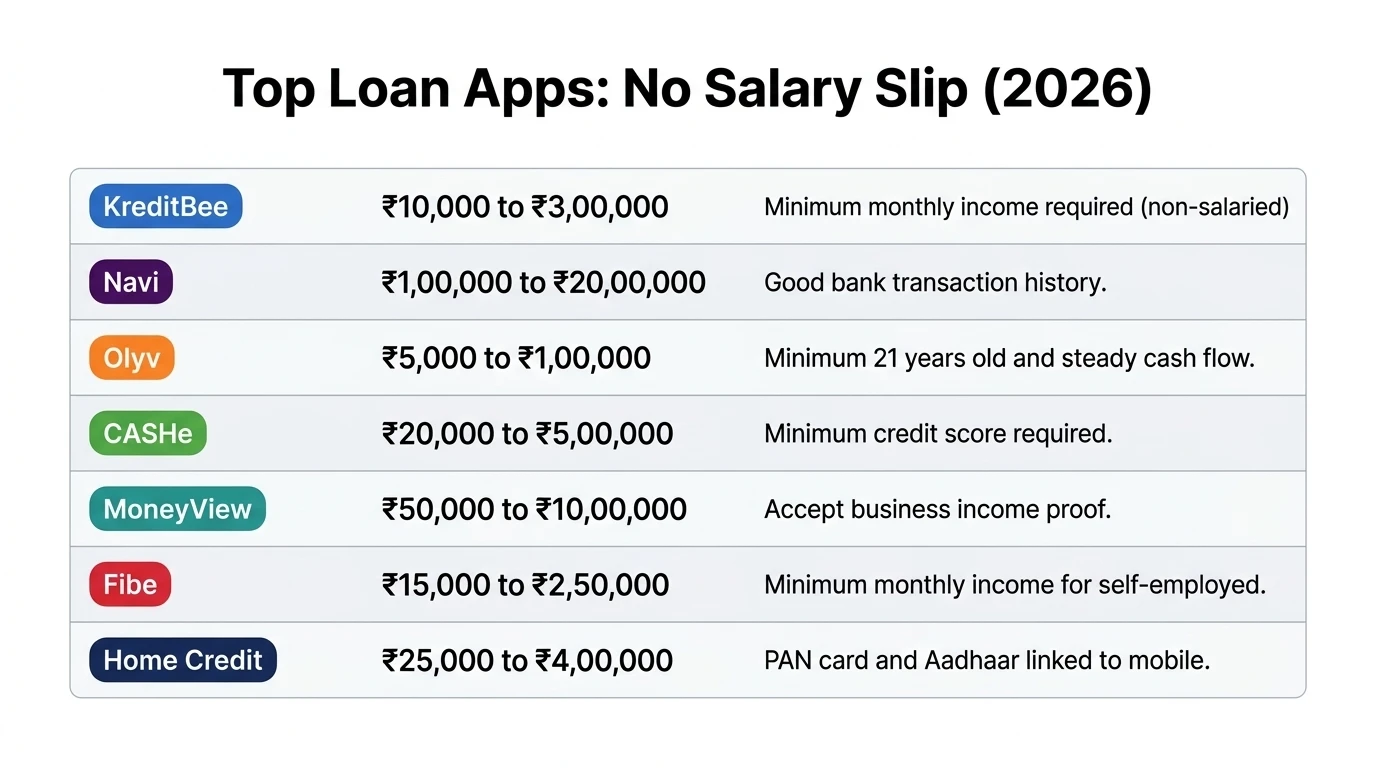 Top Loan Apps: No Salary Slip (2026)

| | | |
|---|---|---|
| KreditBee | ₹10,000 to ₹3,00,000 | Minimum monthly income required (non-salaried) |
| Navi | ₹1,00,000 to ₹20,00,000 | Good bank transaction history. |
| Olyv | ₹5,000 to ₹1,00,000 | Minimum 21 years old and steady cash flow. |
| CASHe | ₹20,000 to ₹5,00,000 | Minimum credit score required. |
| MoneyView | ₹50,000 to ₹10,00,000 | Accept business income proof. |
| Fibe | ₹15,000 to ₹2,50,000 | Minimum monthly income for self-employed. |
| Home Credit | ₹25,000 to ₹4,00,000 | PAN card and Aadhaar linked to mobile. |